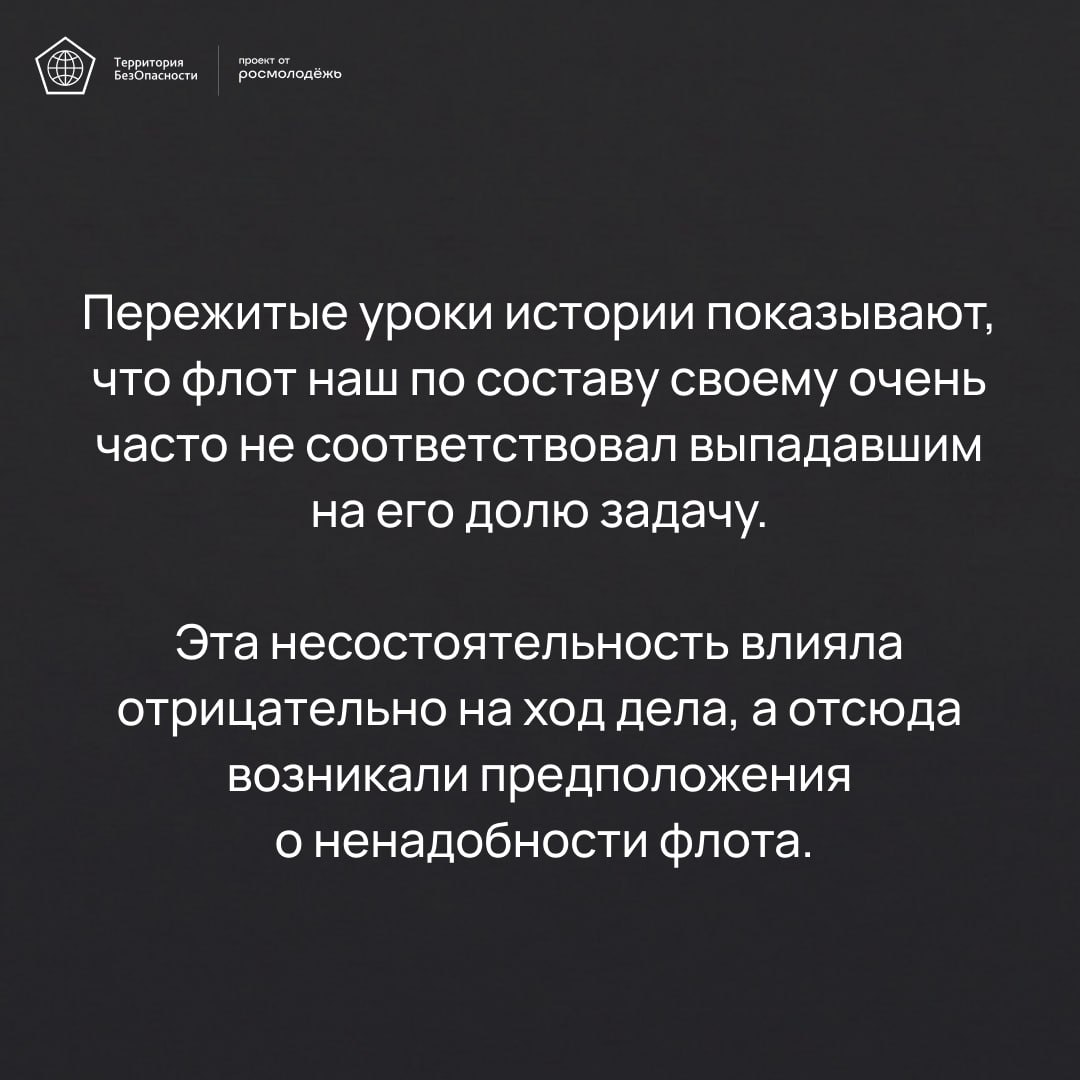 Территория БезОпасности

проект от росмолодёжь

Пережитые уроки истории показывают, что флот наш по составу своему очень часто не соответствовал выпадавшим на его долю задачу.

Эта несостоятельность влияла отрицательно на ход дела, а отсюда возникали предположения о ненадобности флота.